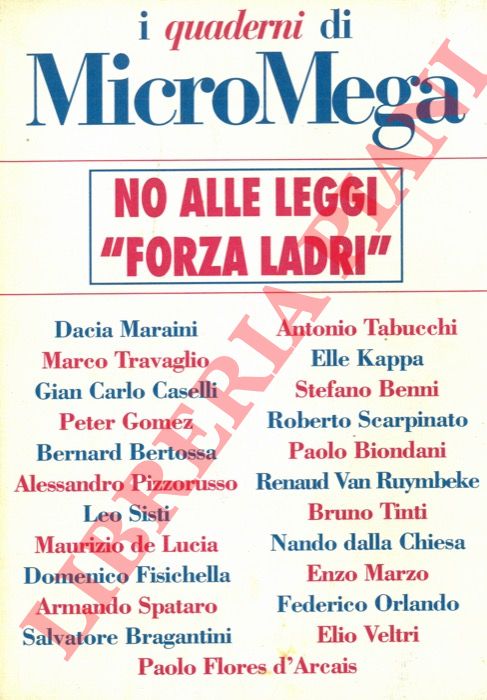 i quaderni di
MicroMega

NO ALLE LEGGI
"FORZA LADRI"

Dacia Maraini
Marco Travaglio
Gian Carlo Caselli
Peter Gomez
Bernard Bertossa
Alessandro Pizzorusso
Leo Sisti
Maurizio de Lucia
Domenico Fisichella
Armando Spataro
Salvatore Bragantini

Antonio Tabucchi
Elle Kappa
Stefano Benni
Roberto Scarpinato
Paolo Biondani
Renaud Van Ruymbeke
Bruno Tinti
Nando dalla Chiesa
Enzo Marzo
Federico Orlando
Elio Veltri

Paolo Flores d'Arcais

LIBRERIA PIANI